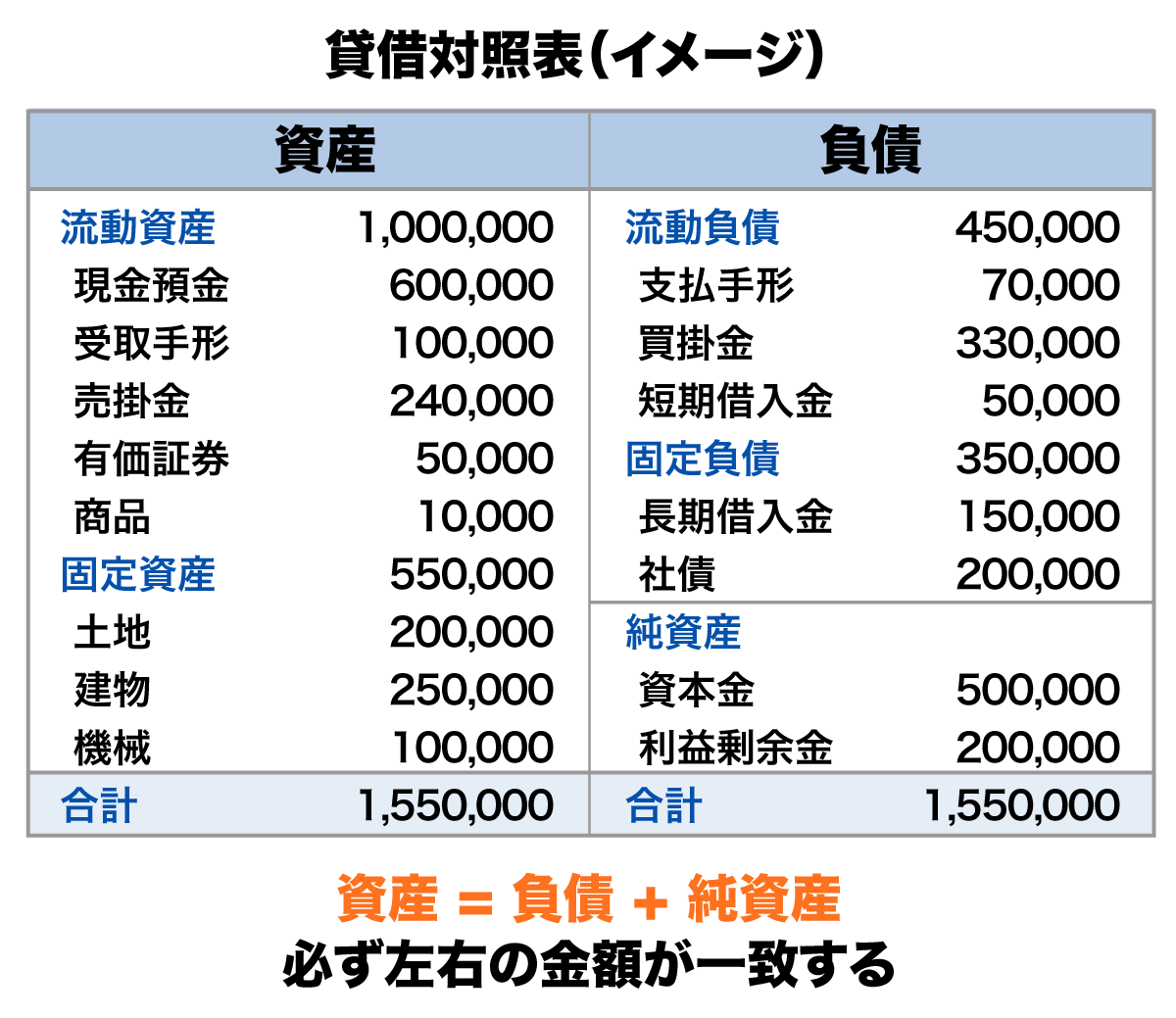 貸借対照表（イメージ）

| 資産 | | 負債 | |
|---|---|---|---|
| 流動資産 | 1,000,000 | 流動負債 | 450,000 |
| 現金預金 | 600,000 | 支払手形 | 70,000 |
| 受取手形 | 100,000 | 買掛金 | 330,000 |
| 売掛金 | 240,000 | 短期借入金 | 50,000 |
| 有価証券 | 50,000 | 固定負債 | 350,000 |
| 商品 | 10,000 | 長期借入金 | 150,000 |
| 固定資産 | 550,000 | 社債 | 200,000 |
| 土地 | 200,000 | 純資産 | |
| 建物 | 250,000 | 資本金 | 500,000 |
| 機械 | 100,000 | 利益剰余金 | 200,000 |
| 合計 | 1,550,000 | 合計 | 1,550,000 |

資産 ＝ 負債 ＋ 純資産
必ず左右の金額が一致する